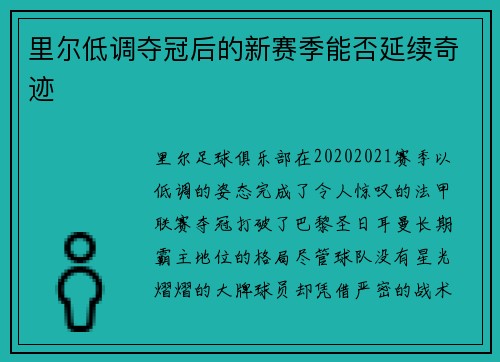 里尔低调夺冠后的新赛季能否延续奇迹

里尔足球俱乐部在20202021赛季以低调的姿态完成了令人惊叹的法甲联赛夺冠打破了巴黎圣日耳曼长期霸主地位的格局尽管球队没有星光熠熠的大牌球员却凭借严密的战术